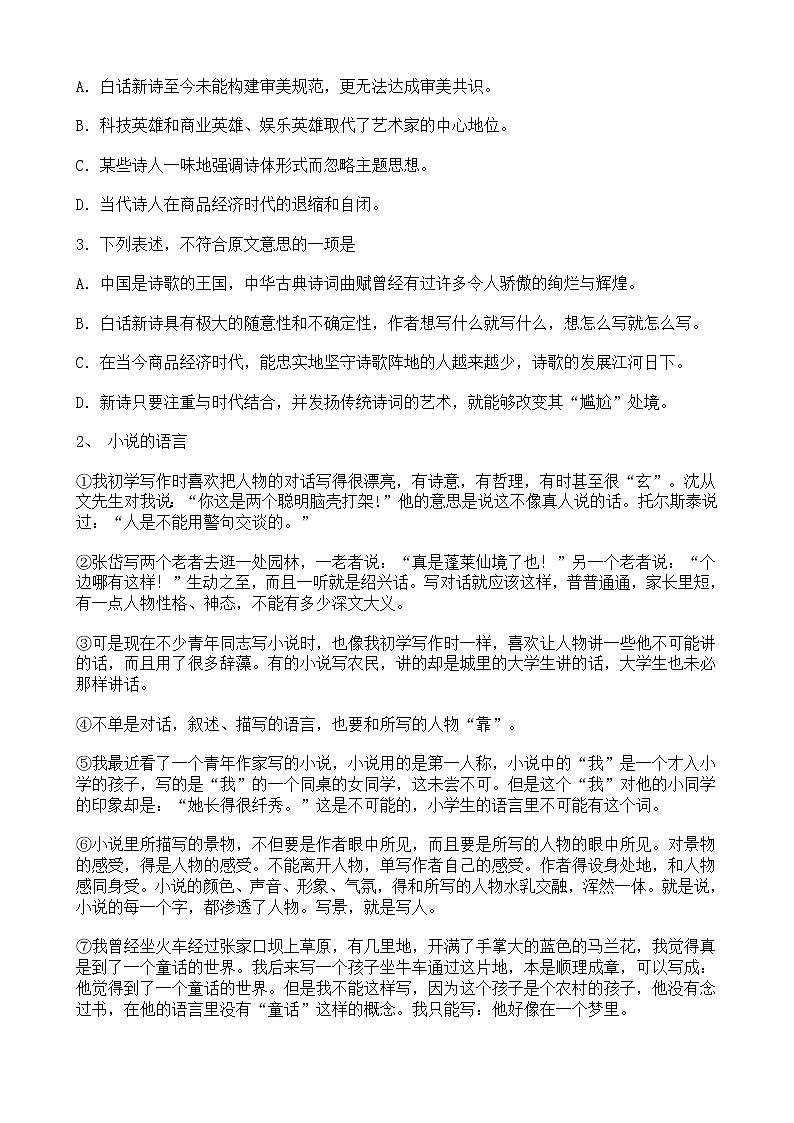 A. 白话新诗至今未能构建审美规范，更无法达成审美共识。

B. 科技英雄和商业英雄、娱乐英雄取代了艺术家的中心地位。

C. 某些诗人一味地强调诗体形式而忽略主题思想。

D. 当代诗人在商品经济时代的退缩和自闭。

3. 下列表述，不符合原文意思的一项是

A. 中国是诗歌的王国，中华古典诗词曲赋曾经有过许多令人骄傲的绚烂与辉煌。

B. 白话新诗具有极大的随意性和不确定性，作者想写什么就写什么，想怎么写就怎么写。

C. 在当今商品经济时代，能忠实地坚守诗歌阵地的人越来越少，诗歌的发展江河日下。

D. 新诗只要注重与时代结合，并发扬传统诗词的艺术，就能够改变其“尴尬”处境。

2、 小说的语言

①我初学写作时喜欢把人物的对话写得很漂亮，有诗意，有哲理，有时甚至很“玄”。沈从文先生对我说：“你这是两个聪明脑壳打架！”他的意思是说这不像真人说的话。托尔斯泰说过：“人是不能用警句交谈的。”

②张岱写两个老者去逛一处园林，一老者说：“真是蓬莱仙境了也！”另一个老者说：“个边哪有这样！”生动之至，而且一听就是绍兴话。写对话就应该这样，普普通通，家长里短，有一点人物性格、神态，不能有多少深文大义。

③可是现在不少青年同志写小说时，也像我初学写作时一样，喜欢让人物讲一些他不可能讲的话，而且用了很多辞藻。有的小说写农民，讲的却是城里的大学生讲的话，大学生也未必那样讲话。

④不单是对话，叙述、描写的语言，也要和所写的人物“靠”。

⑤我最近看了一个青年作家写的小说，小说用的是第一人称，小说中的“我”是一个才入小学的孩子，写的是“我”的一个同桌的女同学，这未尝不可。但是这个“我”对他的小同学的印象却是：“她长得很纤秀。”这是不可能的，小学生的语言里不可能有这个词。

⑥小说里所描写的景物，不但要是作者眼中所见，而且要是所写的人物的眼中所见。对景物的感受，得是人物的感受。不能离开人物，单写作者自己的感受。作者得设身处地，和人物感同身受。小说的颜色、声音、形象、气氛，得和所写的人物水乳交融，浑然一体。就是说，小说的每一个字，都渗透了人物。写景，就是写人。

⑦我曾经坐火车经过张家口坝上草原，有几里地，开满了手掌大的蓝色的马兰花，我觉得真是到了一个童话的世界。我后来写一个孩子坐牛车通过这片地，本是顺理成章，可以写成：他觉得到了一个童话的世界。但是我不能这样写，因为这个孩子是个农村的孩子，他没有念过书，在他的语言里没有“童话”这样的概念。我只能写：他好像在一个梦里。